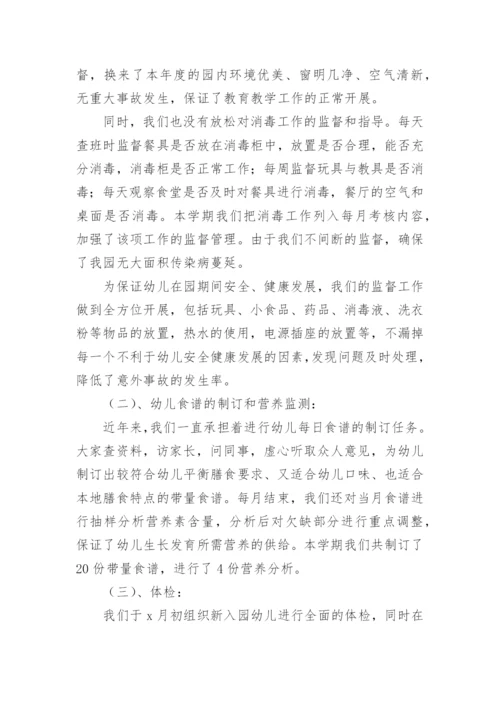 督，换来了本年度的园内环境优美、窗明几净、空气清新，无重大事故发生，保证了教育教学工作的正常开展。

同时，我们也没有放松对消毒工作的监督和指导。每天查班时监督餐具是否放在消毒柜中，放置是否合理，能否充分消毒，消毒柜是否正常工作；每周监督玩具与教具是否消毒；每天观察食堂是否及时对餐具进行消毒，餐厅的空气和桌面是否消毒。本学期我们把消毒工作列入每月考核内容，加强了该项工作的监督管理。由于我们不间断的监督，确保了我园无大面积传染病蔓延。

为保证幼儿在园期间安全、健康发展，我们的监督工作做到全方位开展，包括玩具、小食品、药品、消毒液、洗衣粉等物品的放置，热水的使用，电源插座的放置等，不漏掉每一个不利于幼儿安全健康发展的因素，发现问题及时处理，降低了意外事故的发生率。

（二）、幼儿食谱的制订和营养监测：

近年来，我们一直承担着进行幼儿每日食谱的制订任务。大家查资料，访家长，问同事，虚心听取众人意见，为幼儿制订出较符合幼儿平衡膳食要求、又适合幼儿口味、也适合本地膳食特点的带量食谱。每月结束，我们还对当月食谱进行抽样分析营养素含量，分析后对欠缺部分进行重点调整，保证了幼儿生长发育所需营养的供给。本学期我们共制订了20份带量食谱，进行了4份营养分析。

（三）、体检：

我们于x月初组织新入园幼儿进行全面的体检，同时在